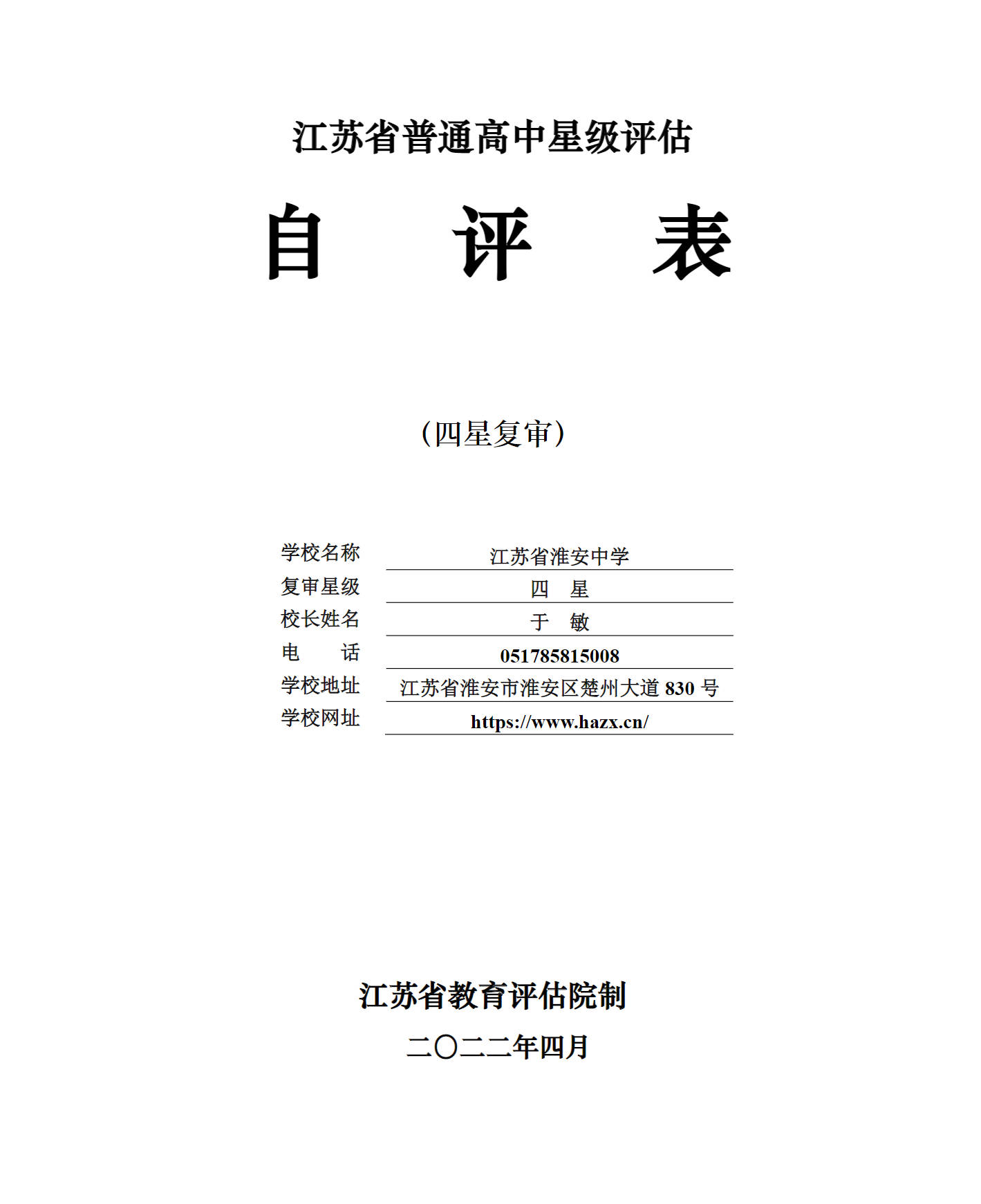 江苏省普通高中星级评估

自 评 表

（四星复审）

学校名称 江苏省淮安中学

复审星级 四 星

校长姓名 于 敏

电 话 051785815008

学校地址 江苏省淮安市淮安区楚州大道 830 号

学校网址 https://www.hazx.cn/

江苏省教育评估院制

二〇二二年四月